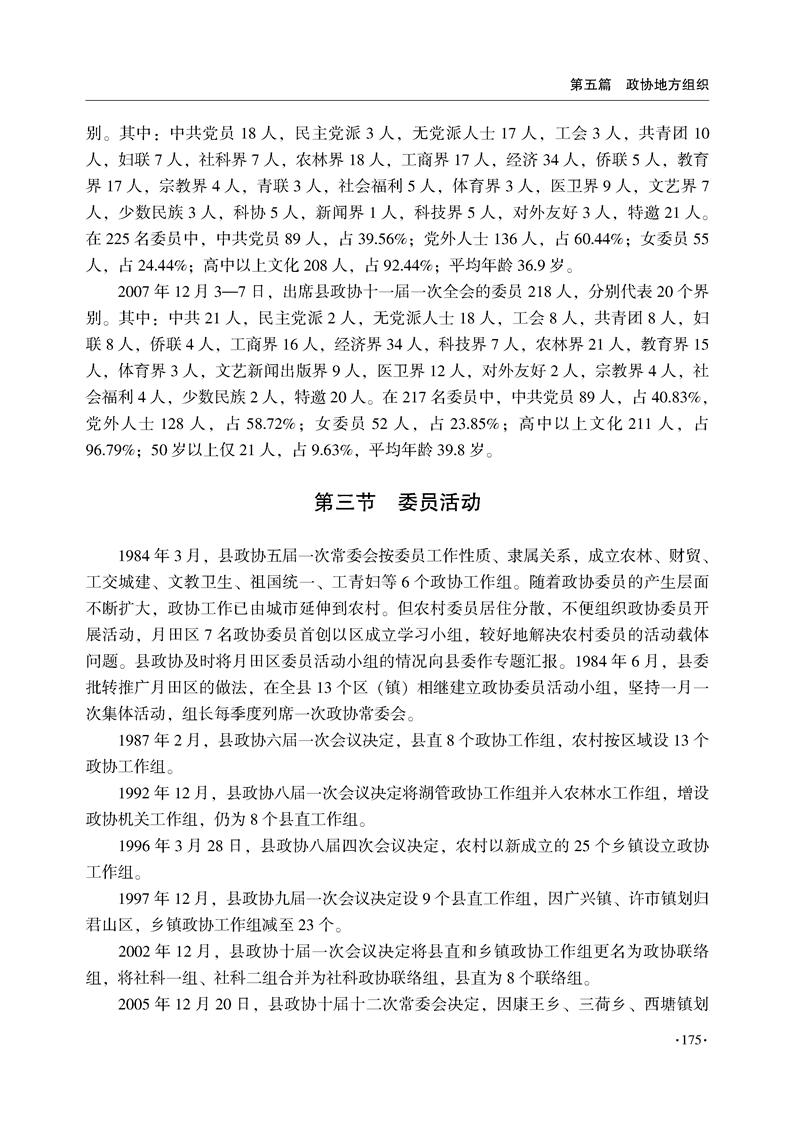 第五篇　政协地方组织

别。其中：中共党员 18 人，民主党派 3 人，无党派人士 17 人，工会 3 人，共青团 10 人，妇联 7 人，社科界 7 人，农林界 18 人，工商界 17 人，经济 34 人，侨联 5 人，教育界 17 人，宗教界 4 人，青联 3 人，社会福利 5 人，体育界 3 人，医卫界 9 人，文艺界 7 人，少数民族 3 人，科协 5 人，新闻界 1 人，科技界 5 人，对外友好 3 人，特邀 21 人。在 225 名委员中，中共党员 89 人，占 39.56%；党外人士 136 人，占 60.44%；女委员 55 人，占 24.44%；高中以上文化 208 人，占 92.44%；平均年龄 36.9 岁。

2007 年 12 月 3—7 日，出席县政协十一届一次全会的委员 218 人，分别代表 20 个界别。其中：中共 21 人，民主党派 2 人，无党派人士 18 人，工会 8 人，共青团 8 人，妇联 8 人，侨联 4 人，工商界 16 人，经济界 34 人，科技界 7 人，农林界 21 人，教育界 15 人，体育界 3 人，文艺新闻出版界 9 人，医卫界 12 人，对外友好 2 人，宗教界 4 人，社会福利 4 人，少数民族 2 人，特邀 20 人。在 217 名委员中，中共党员 89 人，占 40.83%，党外人士 128 人，占 58.72%；女委员 52 人，占 23.85%；高中以上文化 211 人，占 96.79%；50 岁以上仅 21 人，占 9.63%，平均年龄 39.8 岁。

第三节　委员活动

1984 年 3 月，县政协五届一次常委会按委员工作性质、隶属关系，成立农林、财贸、工交城建、文教卫生、祖国统一、工青妇等 6 个政协工作组。随着政协委员的产生层面不断扩大，政协工作已由城市延伸到农村。但农村委员居住分散，不便组织政协委员开展活动，月田区 7 名政协委员首创以区成立学习小组，较好地解决农村委员的活动载体问题。县政协及时将月田区委员活动小组的情况向县委作专题汇报。1984 年 6 月，县委批转推广月田区的做法，在全县 13 个区（镇）相继建立政协委员活动小组，坚持一月一次集体活动，组长每季度列席一次政协常委会。

1987 年 2 月，县政协六届一次会议决定，县直 8 个政协工作组，农村按区域设 13 个政协工作组。

1992 年 12 月，县政协八届一次会议决定将湖管政协工作组并入农林水工作组，增设政协机关工作组，仍为 8 个县直工作组。

1996 年 3 月 28 日，县政协八届四次会议决定，农村以新成立的 25 个乡镇设立政协工作组。

1997 年 12 月，县政协九届一次会议决定设 9 个县直工作组，因广兴镇、许市镇划归君山区，乡镇政协工作组减至 23 个。

2002 年 12 月，县政协十届一次会议决定将县直和乡镇政协工作组更名为政协联络组，将社科一组、社科二组合并为社科政协联络组，县直为 8 个联络组。

2005 年 12 月 20 日，县政协十届十二次常委会决定，因康王乡、三荷乡、西塘镇划

·175·